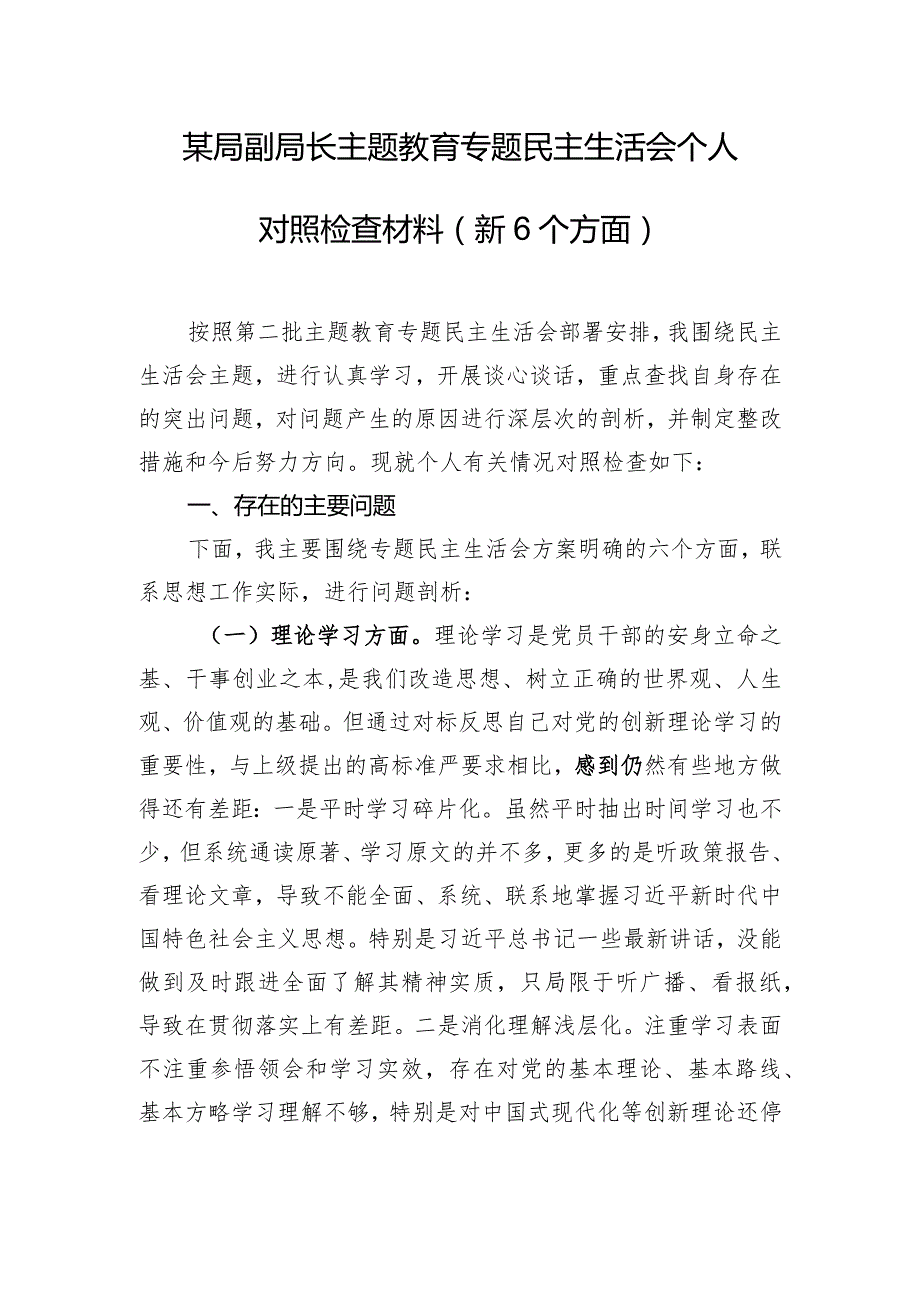 某局副局长主题教育专题民主生活会个人对照检查材料（新6个方面）

按照第二批主题教育专题民主生活会部署安排，我围绕民主生活会主题，进行认真学习，开展谈心谈话，重点查找自身存在的突出问题，对问题产生的原因进行深层次的剖析，并制定整改措施和今后努力方向。现就个人有关情况对照检查如下：

一、存在的主要问题

下面，我主要围绕专题民主生活会方案明确的六个方面，联系思想工作实际，进行问题剖析：

（一）理论学习方面。理论学习是党员干部的安身立命之基、干事创业之本，是我们改造思想、树立正确的世界观、人生观、价值观的基础。但通过对标反思自己对党的创新理论学习的重要性，与上级提出的高标准严要求相比，感到仍然有些地方做得还有差距：一是平时学习碎片化。虽然平时抽出时间学习也不少，但系统通读原著、学习原文的并不多，更多的是听政策报告、看理论文章，导致不能全面、系统、联系地掌握习近平新时代中国特色社会主义思想。特别是习近平总书记一些最新讲话，没能做到及时跟进全面了解其精神实质，只局限于听广播、看报纸，导致在贯彻落实上有差距。二是消化理解浅层化。注重学习表面不注重参悟领会和学习实效，存在对党的基本理论、基本路线、基本方略学习理解不够，特别是对中国式现代化等创新理论还停